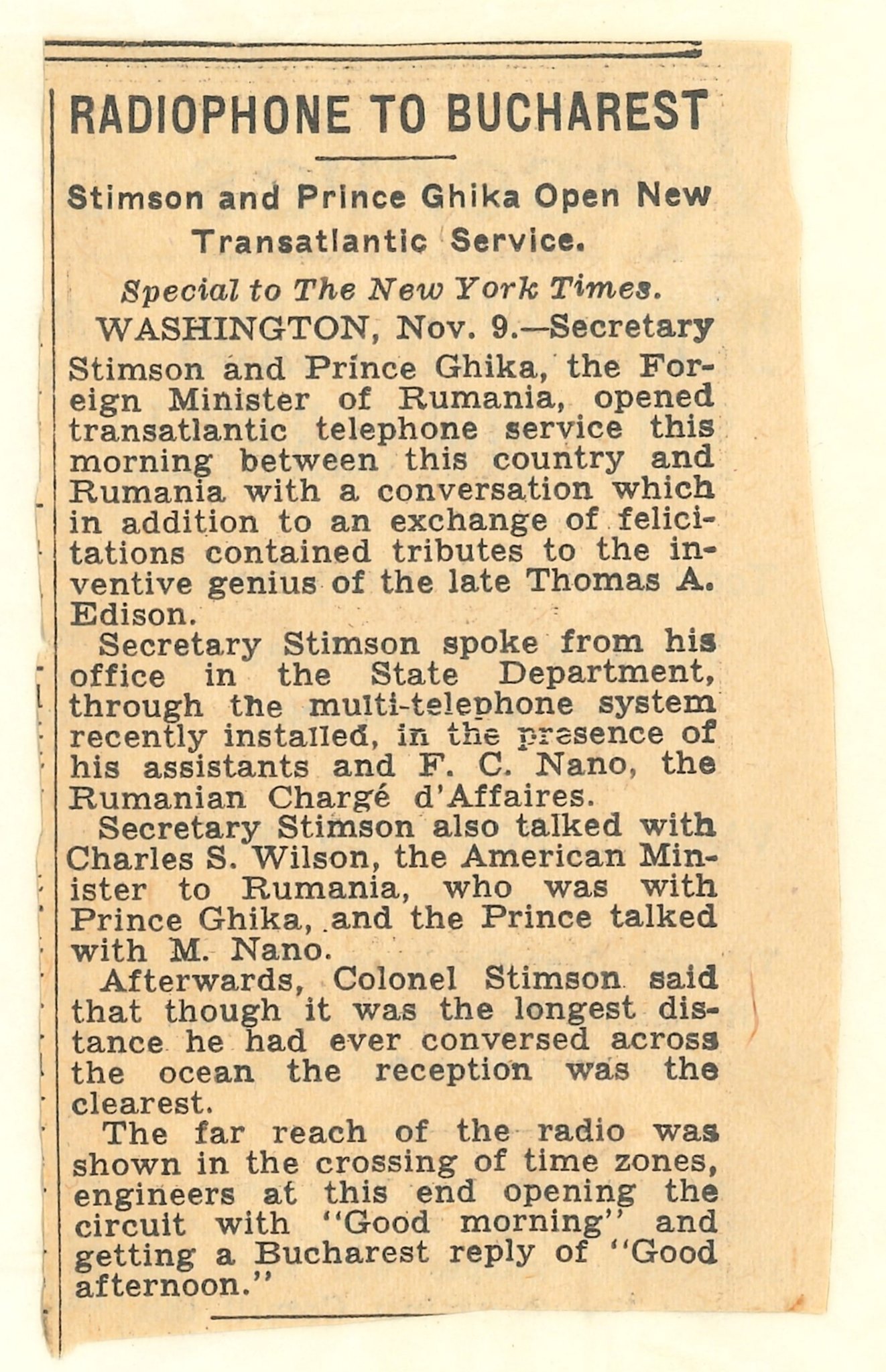 RADIOPHONE TO BUCHAREST

Stimson and Prince Ghika Open New Transatlantic Service.

Special to The New York Times.

WASHINGTON, Nov. 9.—Secretary Stimson and Prince Ghika, the Foreign Minister of Rumania, opened transatlantic telephone service this morning between this country and Rumania with a conversation which in addition to an exchange of felicitations contained tributes to the inventive genius of the late Thomas A. Edison.

Secretary Stimson spoke from his office in the State Department, through the multi-telephone system recently installed, in the presence of his assistants and F. C. Nano, the Rumanian Chargé d'Affaires.

Secretary Stimson also talked with Charles S. Wilson, the American Minister to Rumania, who was with Prince Ghika, and the Prince talked with M. Nano.

Afterwards, Colonel Stimson said that though it was the longest distance he had ever conversed across the ocean the reception was the clearest.

The far reach of the radio was shown in the crossing of time zones, engineers at this end opening the circuit with "Good morning" and getting a Bucharest reply of "Good afternoon."